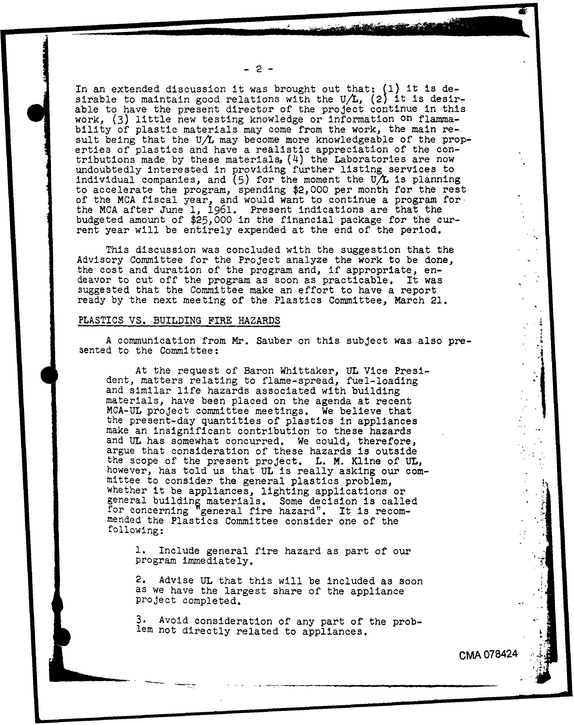 - 2 -

In an extended discussion it was brought out that: (1) it is desirable to maintain good relations with the U/L, (2) it is desirable to have the present director of the project continue in this work, (3) little new testing knowledge or information on flammability of plastic materials may come from the work, the main result being that the U/L may become more knowledgeable of the properties of plastics and have a realistic appreciation of the contributions made by these materials, (4) the Laboratories are now undoubtedly interested in providing further listing services to individual companies, and (5) for the moment the U/L is planning to accelerate the program, spending $2,000 per month for the rest of the MCA fiscal year, and would want to continue a program for the MCA after June 1, 1961. Present indications are that the budgeted amount of $25,000 in the financial package for the current year will be entirely expended at the end of the period.

This discussion was concluded with the suggestion that the Advisory Committee for the Project analyze the work to be done, the cost and duration of the program and, if appropriate, endeavor to cut off the program as soon as practicable. It was suggested that the Committee make an effort to have a report ready by the next meeting of the Plastics Committee, March 21.

PLASTICS VS. BUILDING FIRE HAZARDS

A communication from Mr. Sauber on this subject was also presented to the Committee:

At the request of Baron Whittaker, UL Vice President, matters relating to flame-spread, fuel-loading and similar life hazards associated with building materials, have been placed on the agenda at recent MCA-UL project committee meetings. We believe that the present-day quantities of plastics in appliances make an insignificant contribution to these hazards and UL has somewhat concurred. We could, therefore, argue that consideration of these hazards is outside the scope of the present project. L. M. Kline of UL, however, has told us that UL is really asking our committee to consider the general plastics problem, whether it be appliances, lighting applications or general building materials. Some decision is called for concerning "general fire hazard". It is recommended the Plastics Committee consider one of the following:

1. Include general fire hazard as part of our program immediately.

2. Advise UL that this will be included as soon as we have the largest share of the appliance project completed.

3. Avoid consideration of any part of the problem not directly related to appliances.

CMA 078424